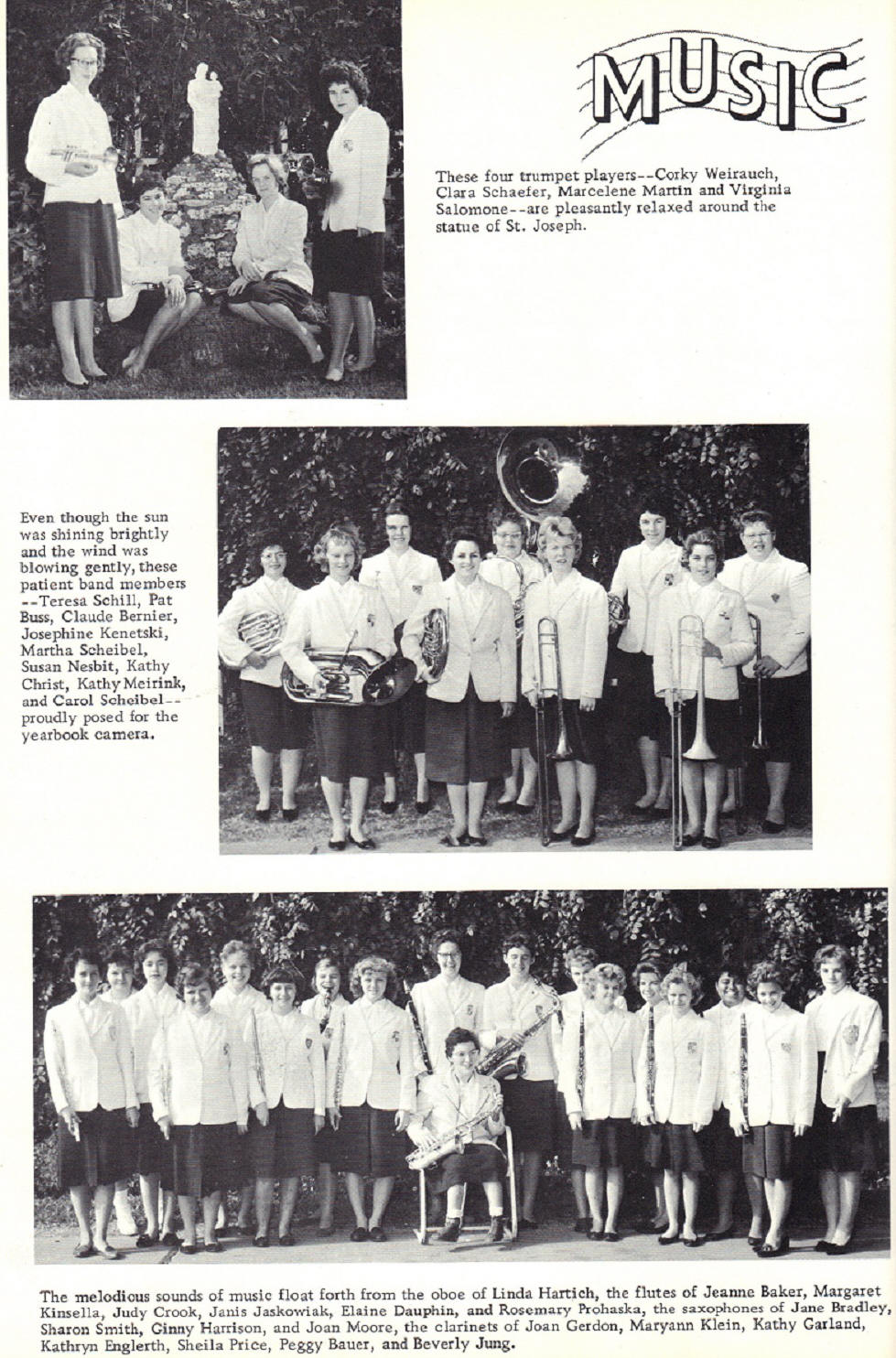 MUSIC

These four trumpet players--Corky Weirauch, Clara Schaefer, Marcelene Martin and Virginia Salomone--are pleasantly relaxed around the statue of St. Joseph.

Even though the sun was shining brightly and the wind was blowing gently, these patient band members --Teresa Schill, Pat Buss, Claude Bernier, Josephine Kenetski, Martha Scheibel, Susan Nesbit, Kathy Christ, Kathy Meirink, and Carol Scheibel-- proudly posed for the yearbook camera.

The melodious sounds of music float forth from the oboe of Linda Hartich, the flutes of Jeanne Baker, Margaret Kinsella, Judy Crook, Janis Jaskowiak, Elaine Dauphin, and Rosemary Prohaska, the saxophones of Jane Bradley, Sharon Smith, Ginny Harrison, and Joan Moore, the clarinets of Joan Gerdon, Maryann Klein, Kathy Garland, Kathryn Englerth, Sheila Price, Peggy Bauer, and Beverly Jung.